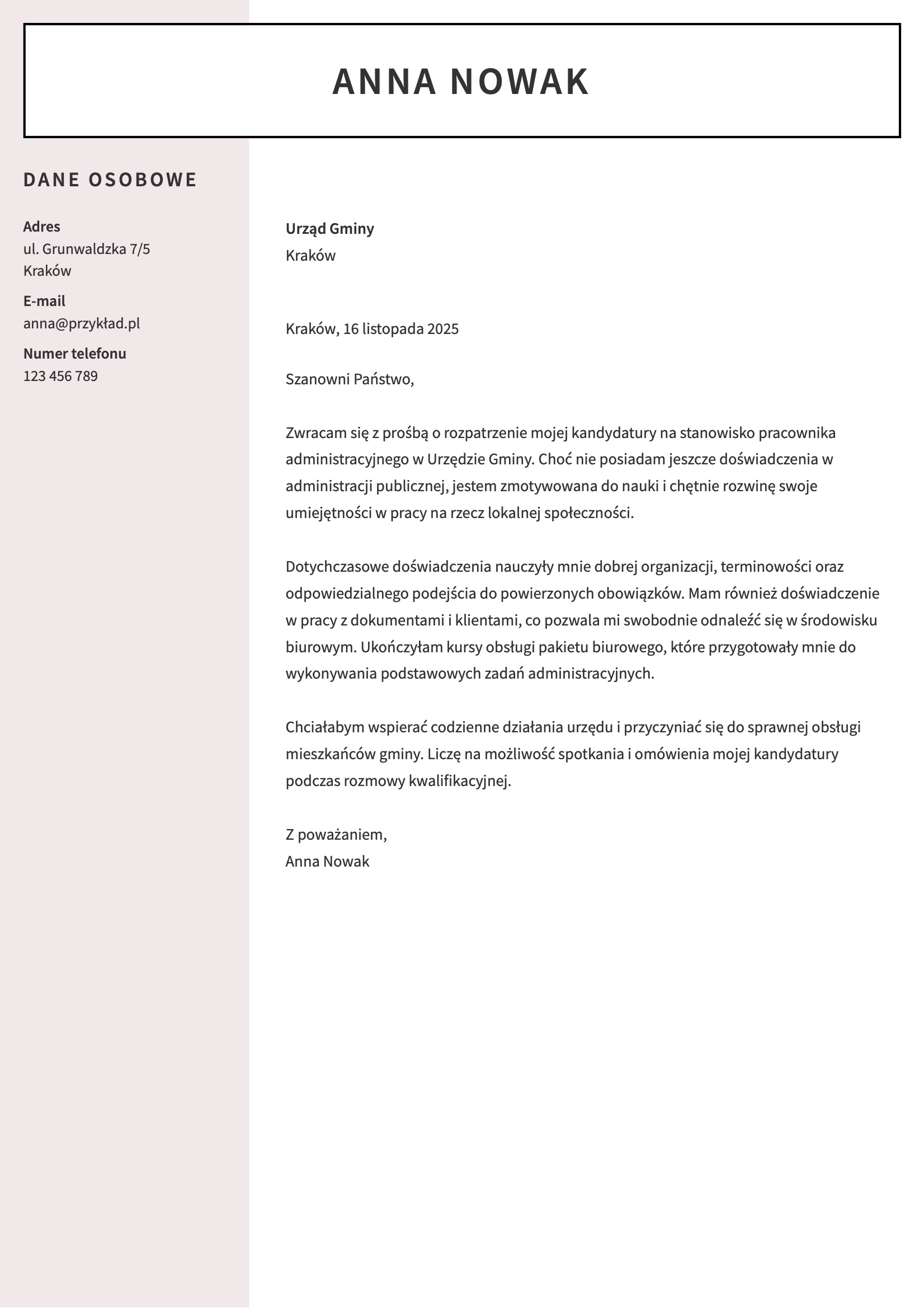 ANNA NOWAK

DANE OSOBOWE

Adres
ul. Grunwaldzka 7/5
Kraków

E-mail
anna@przykład.pl

Numer telefonu
123 456 789

Urząd Gminy
Kraków

Kraków, 16 listopada 2025

Szanowni Państwo,

Zwracam się z prośbą o rozpatrzenie mojej kandydatury na stanowisko pracownika administracyjnego w Urzędzie Gminy. Choć nie posiadam jeszcze doświadczenia w administracji publicznej, jestem zmotywowana do nauki i chętnie rozwinę swoje umiejętności w pracy na rzecz lokalnej społeczności.

Dotychczasowe doświadczenia nauczyły mnie dobrej organizacji, terminowości oraz odpowiedzialnego podejścia do powierzonych obowiązków. Mam również doświadczenie w pracy z dokumentami i klientami, co pozwala mi swobodnie odnaleźć się w środowisku biurowym. Ukończyłam kursy obsługi pakietu biurowego, które przygotowały mnie do wykonywania podstawowych zadań administracyjnych.

Chciałabym wspierać codzienne działania urzędu i przyczyniać się do sprawnej obsługi mieszkańców gminy. Liczę na możliwość spotkania i omówienia mojej kandydatury podczas rozmowy kwalifikacyjnej.

Z poważaniem,
Anna Nowak